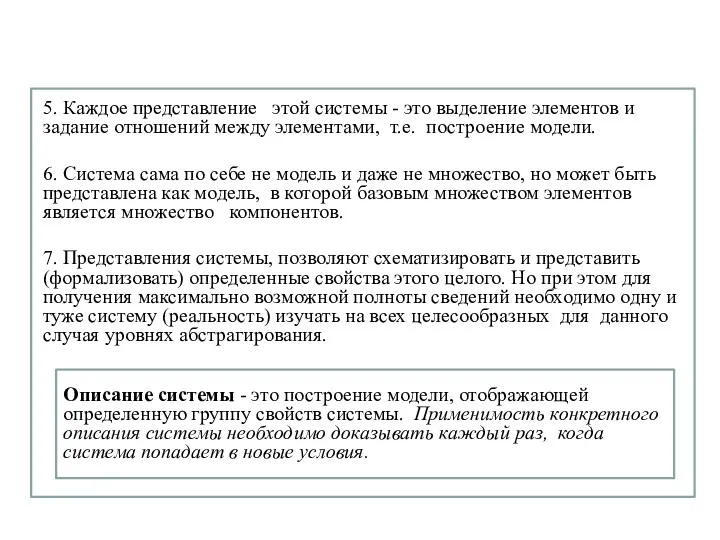 5. Каждое представление этой системы - это выделение элементов и задание отношений между элементами, т.е. построение модели.

6. Система сама по себе не модель и даже не множество, но может быть представлена как модель, в которой базовым множеством элементов является множество компонентов.

7. Представления системы, позволяют схематизировать и представить (формализовать) определенные свойства этого целого. Но при этом для получения максимально возможной полноты сведений необходимо одну и туже систему (реальность) изучать на всех целесообразных для данного случая уровнях абстрагирования.

Описание системы - это построение модели, отображающей определенную группу свойств системы. Применимость конкретного описания системы необходимо доказывать каждый раз, когда система попадает в новые условия.